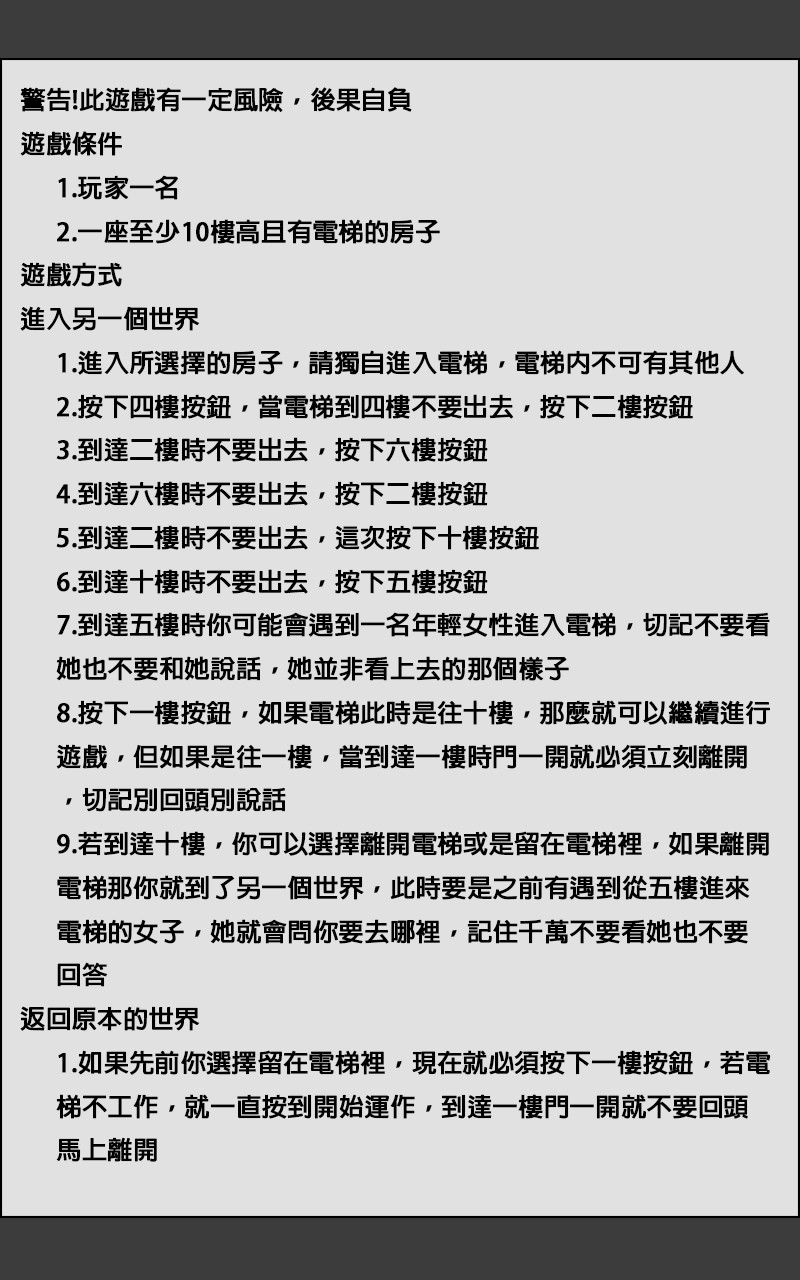 警告!此遊戲有一定風險，後果自負

遊戲條件

1.玩家一名

2.一座至少10樓高且有電梯的房子

遊戲方式

進入另一個世界

1.進入所選擇的房子，請獨自進入電梯，電梯內不可有其他人

2.按下四樓按鈕，當電梯到四樓不要出去，按下二樓按鈕

3.到達二樓時不要出去，按下六樓按鈕

4.到達六樓時不要出去，按下二樓按鈕

5.到達二樓時不要出去，這次按下十樓按鈕

6.到達十樓時不要出去，按下五樓按鈕

7.到達五樓時你可能會遇到一名年輕女性進入電梯，切記不要看她也不要和她說話，她並非看上去的那個樣子

8.按下一樓按鈕，如果電梯此時是往十樓，那麼就可以繼續進行遊戲，但如果是往一樓，當到達一樓時門一開就必須立刻離開，切記別回頭別說話

9.若到達十樓，你可以選擇離開電梯或是留在電梯裡，如果離開電梯那你就到了另一個世界，此時要是之前有遇到從五樓進來電梯的女子，她就會問你要去哪裡，記住千萬不要看她也不要回答

返回原本的世界

1.如果先前你選擇留在電梯裡，現在就必須按下一樓按鈕，若電梯不工作，就一直按到開始運作，到達一樓門一開就不要回頭馬上離開